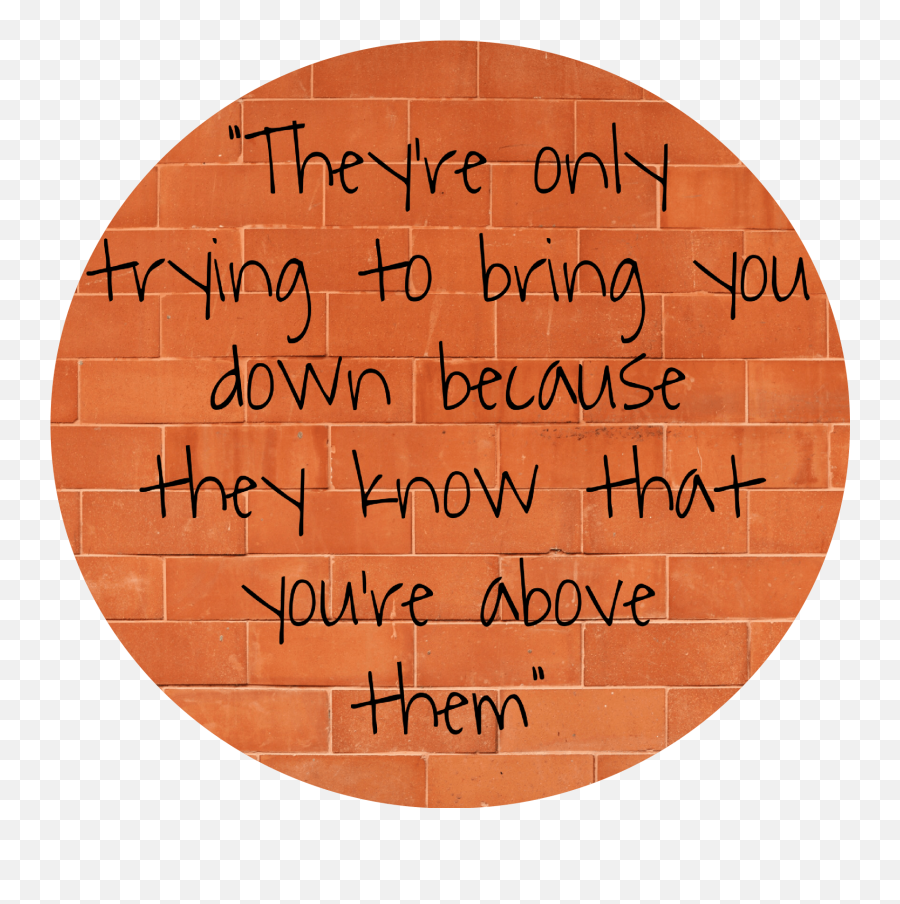 "They're only trying to bring you down because they know that you're above them"